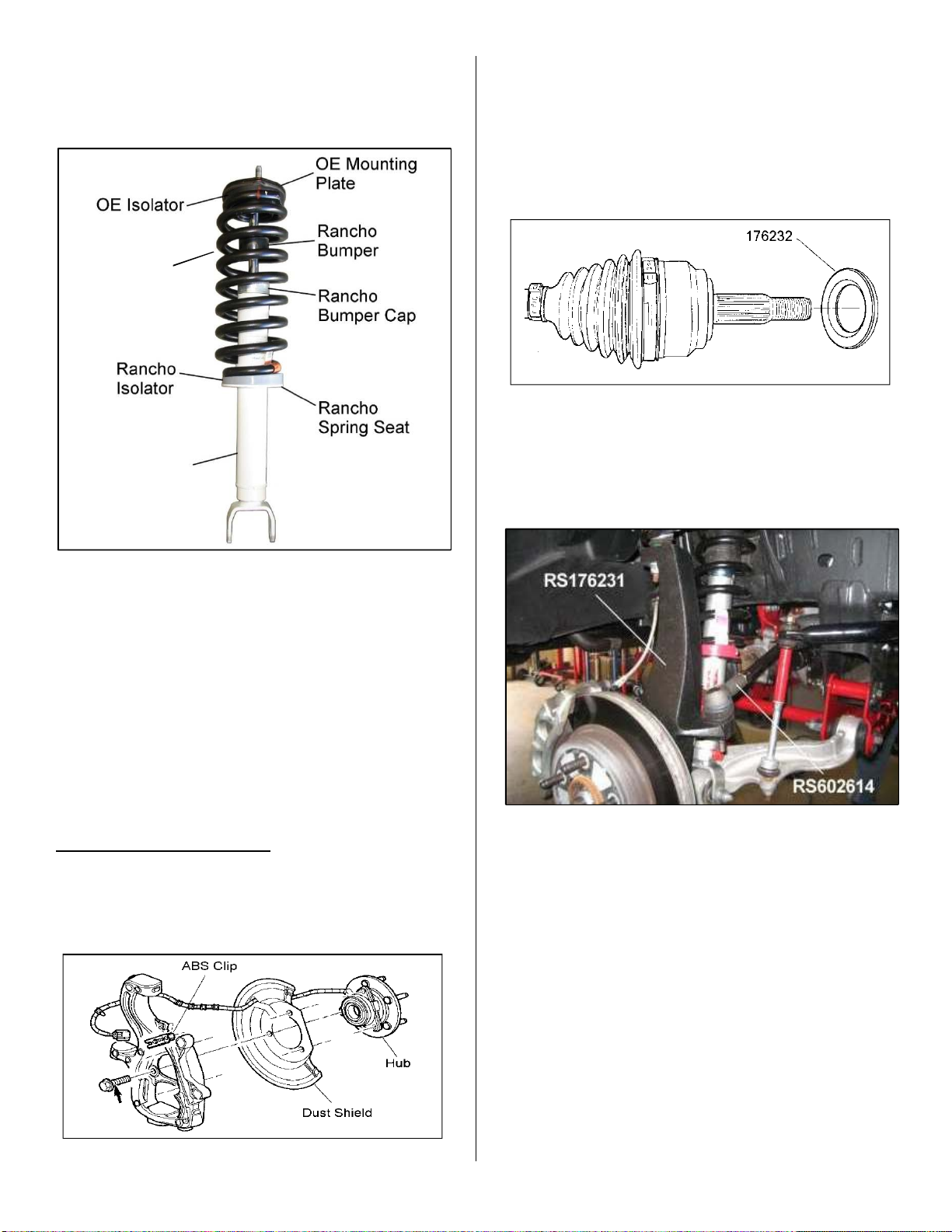 OE Mounting Plate

OE Isolator

Rancho Bumper

Rancho Bumper Cap

Rancho Isolator

Rancho Spring Seat

ABS Clip

Hub

Dust Shield

176232

RS176231

RS602614